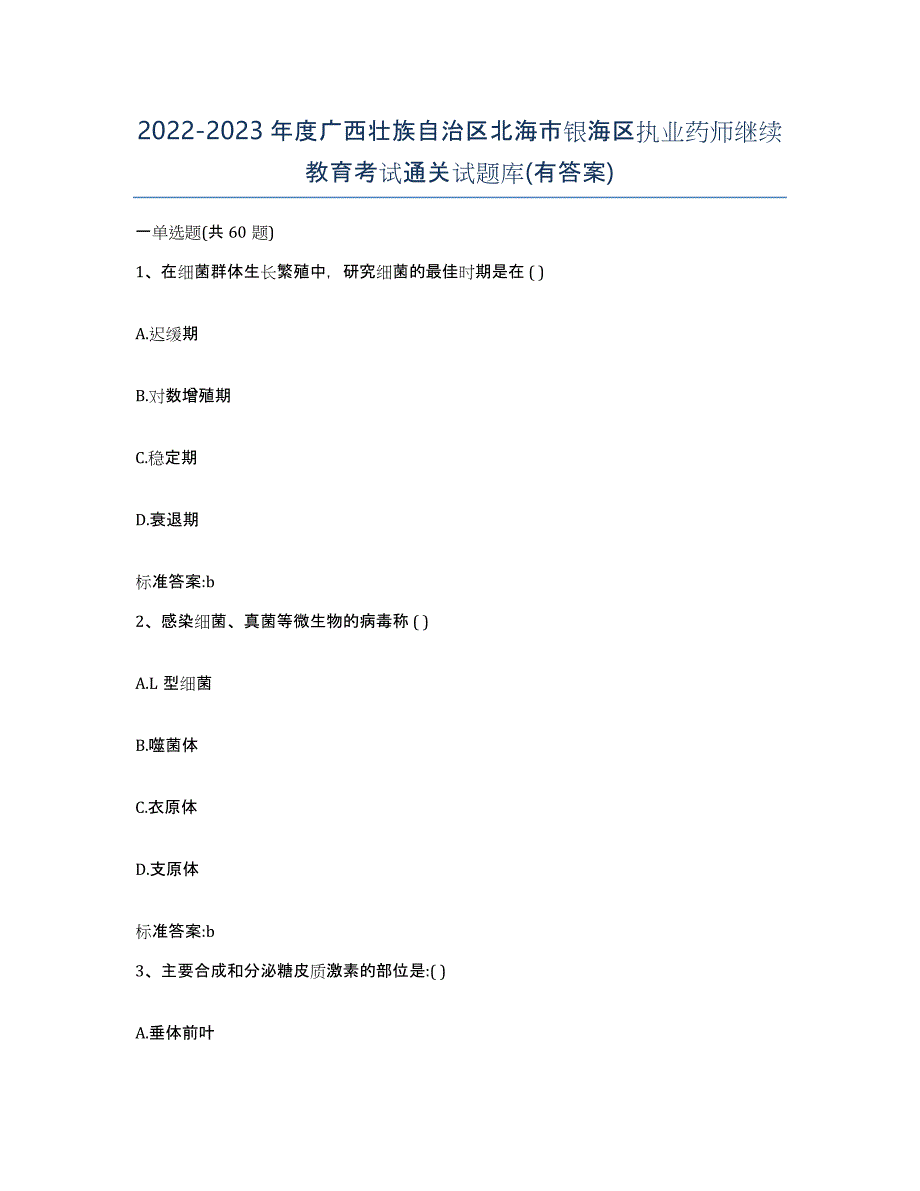 2022-2023 年度广西壮族自治区北海市银海区执业药师继续教育考试通关试题库(有答案)

一单选题(共 60 题)

1、在细菌群体生长繁殖中，研究细菌的最佳时期是在 ( )

A.迟缓期

B.对数增殖期

C.稳定期

D.衰退期

标准答案:b

2、感染细菌、真菌等微生物的病毒称 ( )

A.L 型细菌

B.噬菌体

C.衣原体

D.支原体

标准答案:b

3、主要合成和分泌糖皮质激素的部位是:( )

A.垂体前叶